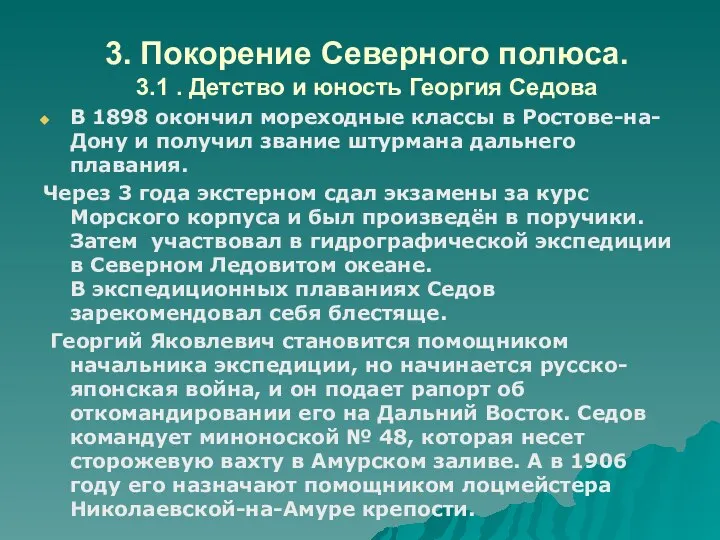 3. Покорение Северного полюса.
3.1 . Детство и юность Георгия Седова

В 1898 окончил мореходные классы в Ростове-на-Дону и получил звание штурмана дальнего плавания.

Через 3 года экстерном сдал экзамены за курс Морского корпуса и был произведён в поручики. Затем участвовал в гидрографической экспедиции в Северном Ледовитом океане.
В экспедиционных плаваниях Седов зарекомендовал себя блестяще.

Георгий Яковлевич становится помощником начальника экспедиции, но начинается русско-японская война, и он подает рапорт об откомандировании его на Дальний Восток. Седов командует миноноской № 48, которая несет сторожевую вахту в Амурском заливе. А в 1906 году его назначают помощником лоцмейстера Николаевской-на-Амуре крепости.